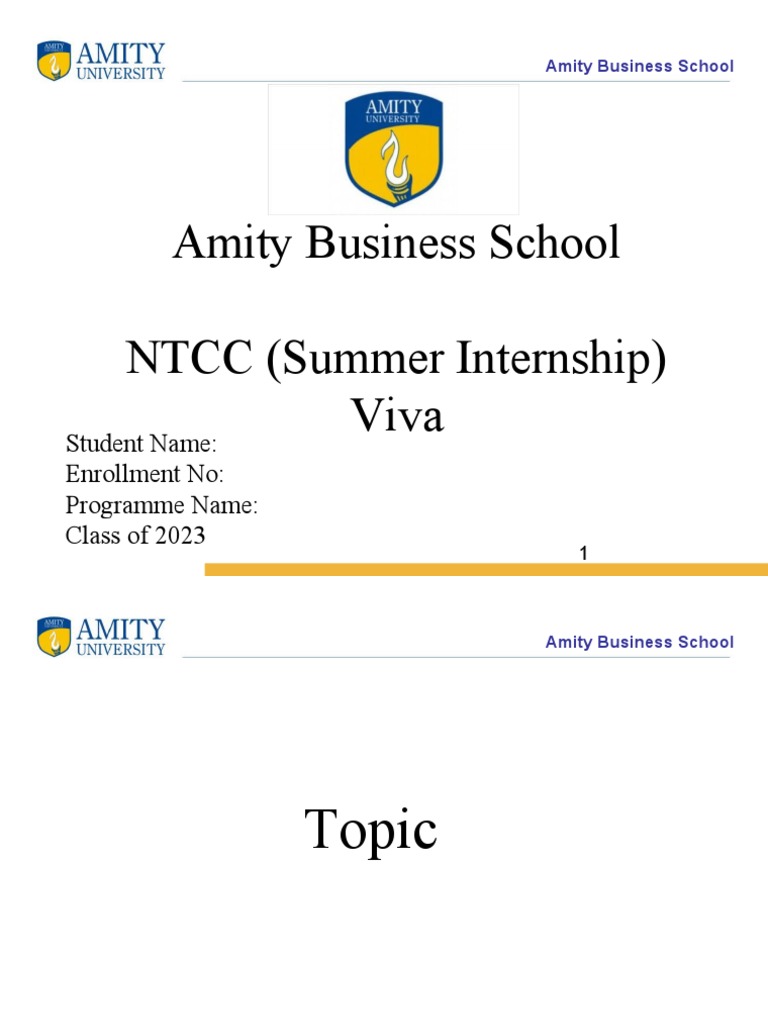 AMITY UNIVERSITY

Amity Business School

AMITY UNIVERSITY

Amity Business School

NTCC (Summer Internship) Viva

Student Name:
Enrollment No:
Programme Name:
Class of 2023

1

AMITY UNIVERSITY

Amity Business School

Topic